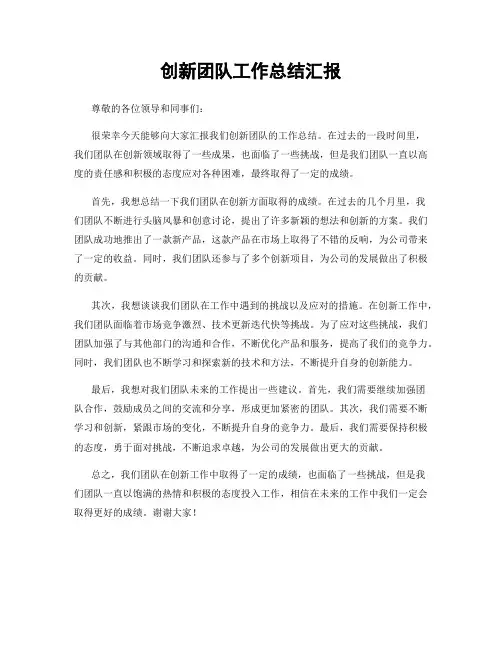 创新团队工作总结汇报

尊敬的各位领导和同事们：

很荣幸今天能够向大家汇报我们创新团队的工作总结。在过去的一段时间里，我们团队在创新领域取得了一些成果，也面临了一些挑战，但是我们团队一直以高度的责任感和积极的态度应对各种困难，最终取得了一定的成绩。

首先，我想总结一下我们团队在创新方面取得的成绩。在过去的几个月里，我们团队不断进行头脑风暴和创意讨论，提出了许多新颖的想法和创新的方案。我们团队成功地推出了一款新产品，这款产品在市场上取得了不错的反响，为公司带来了一定的收益。同时，我们团队还参与了多个创新项目，为公司的发展做出了积极的贡献。

其次，我想谈谈我们团队在工作中遇到的挑战以及应对的措施。在创新工作中，我们团队面临着市场竞争激烈、技术更新迭代快等挑战。为了应对这些挑战，我们团队加强了与其他部门的沟通和合作，不断优化产品和服务，提高了我们的竞争力。同时，我们团队也不断学习和探索新的技术和方法，不断提升自身的创新能力。

最后，我想对我们团队未来的工作提出一些建议。首先，我们需要继续加强团队合作，鼓励成员之间的交流和分享，形成更加紧密的团队。其次，我们需要不断学习和创新，紧跟市场的变化，不断提升自身的竞争力。最后，我们需要保持积极的态度，勇于面对挑战，不断追求卓越，为公司的发展做出更大的贡献。

总之，我们团队在创新工作中取得了一定的成绩，也面临了一些挑战，但是我们团队一直以饱满的热情和积极的态度投入工作，相信在未来的工作中我们一定会取得更好的成绩。谢谢大家！